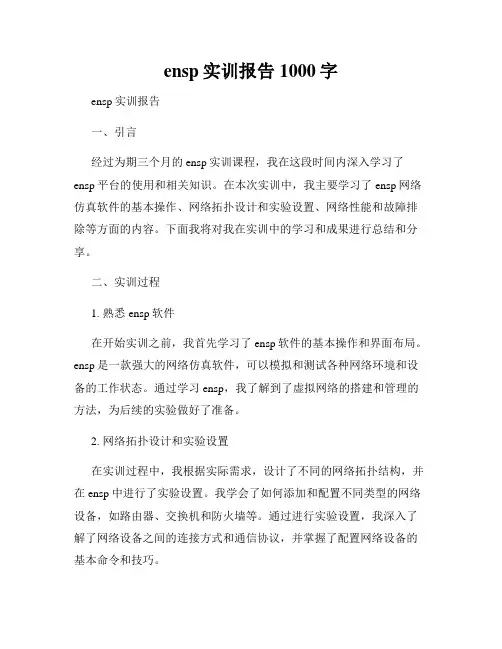 ensp 实训报告 1000 字

ensp 实训报告

一、引言

经过为期三个月的 ensp 实训课程，我在这段时间内深入学习了 ensp 平台的使用和相关知识。在本次实训中，我主要学习了 ensp 网络仿真软件的基本操作、网络拓扑设计和实验设置、网络性能和故障排除等方面的内容。下面我将对我在实训中的学习和成果进行总结和分享。

二、实训过程

1. 熟悉 ensp 软件

在开始实训之前，我首先学习了 ensp 软件的基本操作和界面布局。ensp 是一款强大的网络仿真软件，可以模拟和测试各种网络环境和设备的工作状态。通过学习 ensp，我了解到了虚拟网络的搭建和管理的方法，为后续的实验做好了准备。

2. 网络拓扑设计和实验设置

在实训过程中，我根据实际需求，设计了不同的网络拓扑结构，并在 ensp 中进行了实验设置。我学会了如何添加和配置不同类型的网络设备，如路由器、交换机和防火墙等。通过进行实验设置，我深入了解了网络设备之间的连接方式和通信协议，并掌握了配置网络设备的基本命令和技巧。